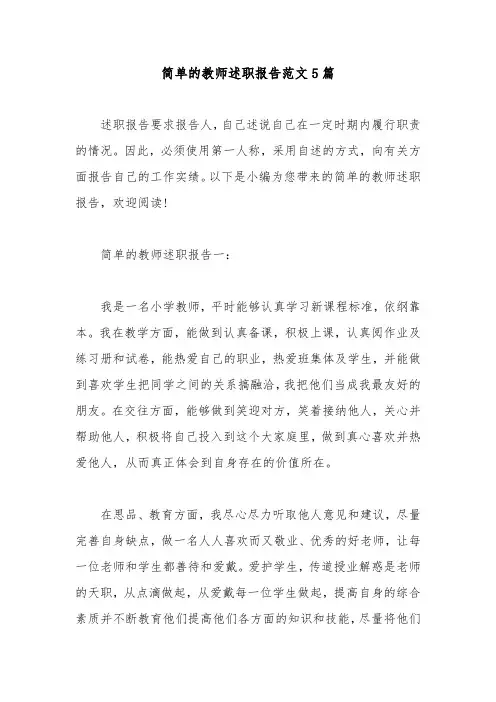 简单的教师述职报告范文5篇

述职报告要求报告人，自己述说自己在一定时期内履行职责的情况。因此，必须使用第一人称，采用自述的方式，向有关方面报告自己的工作实绩。以下是小编为您带来的简单的教师述职报告，欢迎阅读！

简单的教师述职报告一：

我是一名小学教师，平时能够认真学习新课程标准，依纲靠本。我在教学方面，能做到认真备课，积极上课，认真阅作业及练习册和试卷，能热爱自己的职业，热爱班集体及学生，并能做到喜欢学生把同学之间的关系搞融洽，我把他们当成我最友好的朋友。在交往方面，能够做到笑迎对方，笑着接纳他人，关心并帮助他人，积极将自己投入到这个大家庭里，做到真心喜欢并热爱他人，从而真正体会到自身存在的价值所在。

在思品、教育方面，我尽心尽力听取他人意见和建议，尽量完善自身缺点，做一名人人喜欢而又敬业、优秀的好老师，让每一位老师和学生都善待和爱戴。爱护学生，传道授业解惑是老师的天职，从点滴做起，从爱戴每一位学生做起，提高自身的综合素质并不断教育他们提高他们各方面的知识和技能，尽量将他们